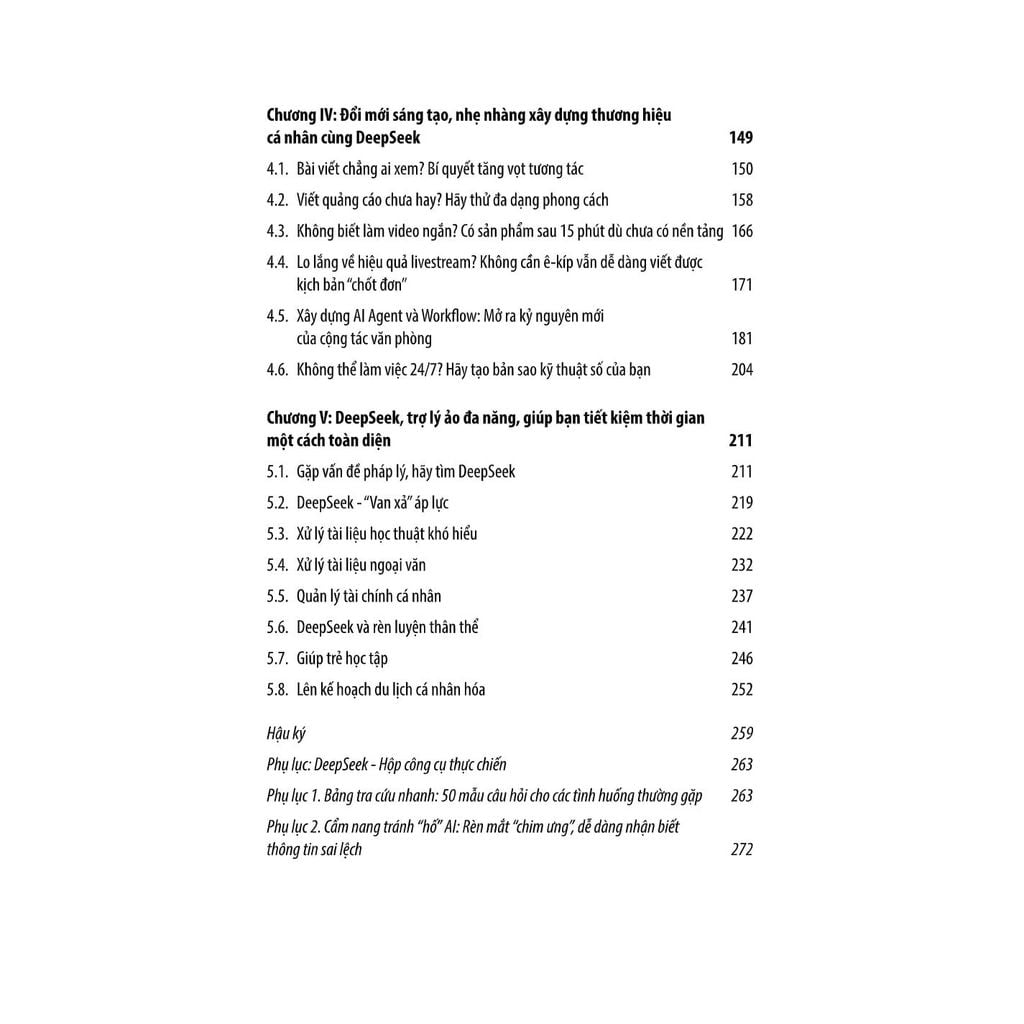 Chương IV: Đổi mới sáng tạo, nhẹ nhàng xây dựng thương hiệu cá nhân cùng DeepSeek 149

4.1. Bài viết chẳng ai xem? Bí quyết tăng vọt tương tác 150

4.2. Viết quảng cáo chưa hay? Hãy thử đa dạng phong cách 158

4.3. Không biết làm video ngắn? Có sản phẩm sau 15 phút dù chưa có nền tảng 166

4.4. Lo lắng về hiệu quả livestream? Không cần ê-kíp vẫn dễ dàng viết được kịch bản "chốt đơn" 171

4.5. Xây dựng AI Agent và Workflow: Mở ra kỷ nguyên mới của cộng tác văn phòng 181

4.6. Không thể làm việc 24/7? Hãy tạo bản sao kỹ thuật số của bạn 204

Chương V: DeepSeek, trợ lý ảo đa năng, giúp bạn tiết kiệm thời gian một cách toàn diện 211

5.1. Gặp vấn đề pháp lý, hãy tìm DeepSeek 211

5.2. DeepSeek - "Van xả" áp lực 219

5.3. Xử lý tài liệu học thuật khó hiểu 222

5.4. Xử lý tài liệu ngoại văn 232

5.5. Quản lý tài chính cá nhân 237

5.6. DeepSeek và rèn luyện thân thể 241

5.7. Giúp trẻ học tập 246

5.8. Lên kế hoạch du lịch cá nhân hóa 252

Hậu ký 259

Phụ lục: DeepSeek - Hộp công cụ thực chiến 263

Phụ lục 1. Bảng tra cứu nhanh: 50 mẫu câu hỏi cho các tình huống thường gặp 263

Phụ lục 2. Cẩm nang tránh "hố" AI: Rèn mắt "chim ưng", dễ dàng nhận biết thông tin sai lệch 272